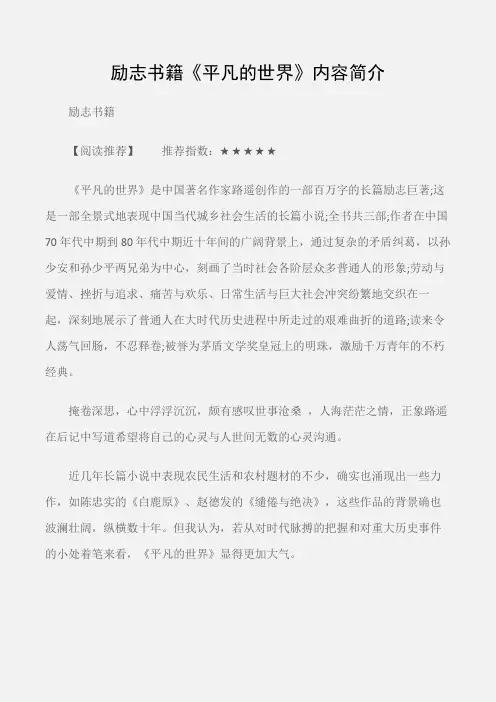 励志书籍《平凡的世界》内容简介

励志书籍

【阅读推荐】　推荐指数：★★★★★

《平凡的世界》是中国著名作家路遥创作的一部百万字的长篇励志巨著;这是一部全景式地表现中国当代城乡社会生活的长篇小说;全书共三部;作者在中国70年代中期到80年代中期近十年间的广阔背景上，通过复杂的矛盾纠葛，以孙少安和孙少平两兄弟为中心，刻画了当时社会各阶层众多普通人的形象;劳动与爱情、挫折与追求、痛苦与欢乐、日常生活与巨大社会冲突纷繁地交织在一起，深刻地展示了普通人在大时代历史进程中所走过的艰难曲折的道路;读来令人荡气回肠，不忍释卷;被誉为茅盾文学奖皇冠上的明珠，激励千万青年的不朽经典。

掩卷深思，心中浮浮沉沉，颇有感叹世事沧桑 ，人海茫茫之情，正象路遥在后记中写道希望将自己的心灵与人世间无数的心灵沟通。

近几年长篇小说中表现农民生活和农村题材的不少，确实也涌现出一些力作，如陈忠实的《白鹿原》、赵德发的《缱绻与绝决》，这些作品的背景确也波澜壮阔，纵横数十年。但我认为，若从对时代脉搏的把握和对重大历史事件的小处着笔来看，《平凡的世界》显得更加大气。